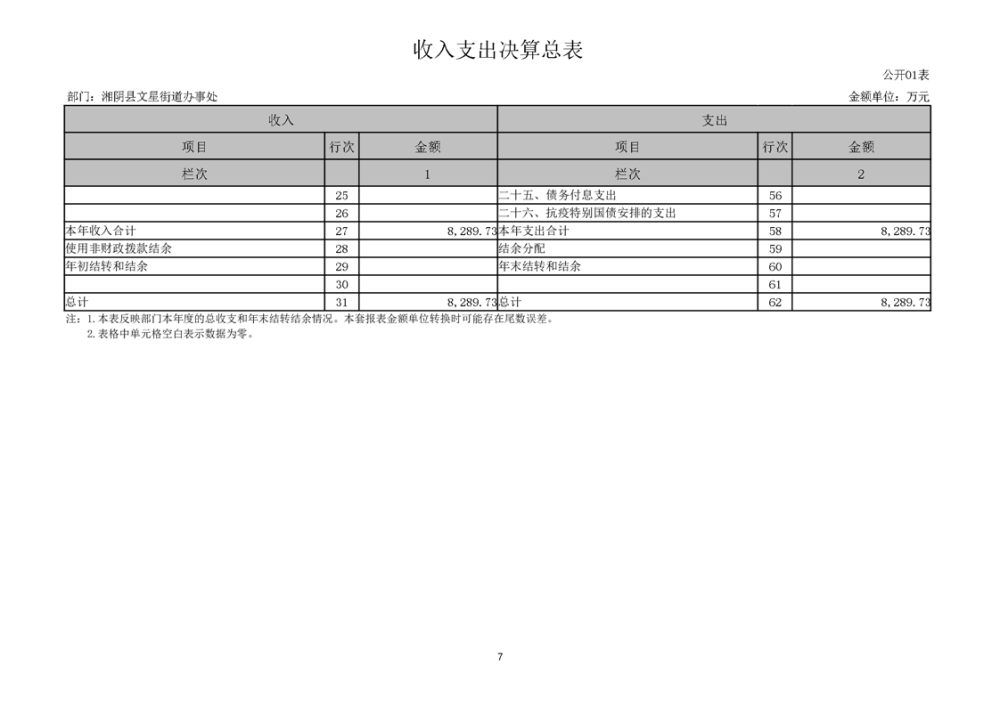 收入支出决算总表

公开01表

部门：湘阴县文星街道办事处

金额单位：万元

| 收入 | | | 支出 | | |
|---|---|---|---|---|---|
| 项目 | 行次 | 金额 | 项目 | 行次 | 金额 |
| 栏次 | | 1 | 栏次 | | 2 |
| | 25 | | 二十五、债务付息支出 | 56 | |
| | 26 | | 二十六、抗疫特别国债安排的支出 | 57 | |
| 本年收入合计 | 27 | 8,289.73 | 本年支出合计 | 58 | 8,289.73 |
| 使用非财政拨款结余 | 28 | | 结余分配 | 59 | |
| 年初结转和结余 | 29 | | 年末结转和结余 | 60 | |
| | 30 | | | 61 | |
| 总计 | 31 | 8,289.73 | 总计 | 62 | 8,289.73 |

注：1.本表反映部门本年度的总收支和年末结转结余情况。本套报表金额单位转换时可能存在尾数误差。
2.表格中单元格空白表示数据为零。

7